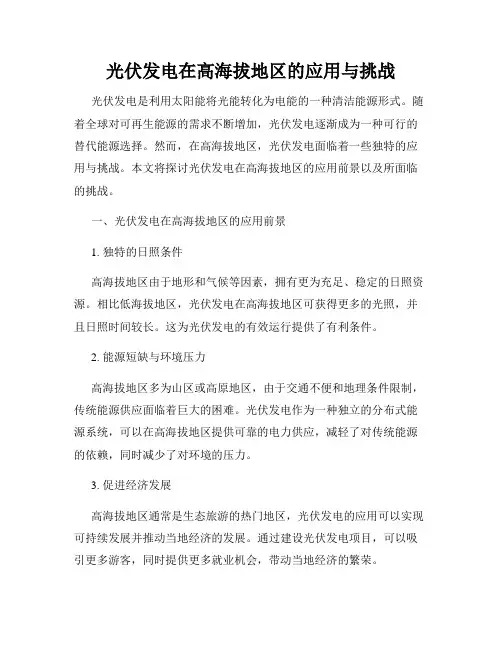 光伏发电在高海拔地区的应用与挑战

光伏发电是利用太阳能将光能转化为电能的一种清洁能源形式。随着全球对可再生能源的需求不断增加，光伏发电逐渐成为一种可行的替代能源选择。然而，在高海拔地区，光伏发电面临着一些独特的应用与挑战。本文将探讨光伏发电在高海拔地区的应用前景以及所面临的挑战。

一、光伏发电在高海拔地区的应用前景

1. 独特的日照条件

高海拔地区由于地形和气候等因素，拥有更为充足、稳定的日照资源。相比低海拔地区，光伏发电在高海拔地区可获得更多的光照，并且日照时间较长。这为光伏发电的有效运行提供了有利条件。

2. 能源短缺与环境压力

高海拔地区多为山区或高原地区，由于交通不便和地理条件限制，传统能源供应面临着巨大的困难。光伏发电作为一种独立的分布式能源系统，可以在高海拔地区提供可靠的电力供应，减轻了对传统能源的依赖，同时减少了对环境的压力。

3. 促进经济发展

高海拔地区通常是生态旅游的热门地区，光伏发电的应用可以实现可持续发展并推动当地经济的发展。通过建设光伏发电项目，可以吸引更多游客，同时提供更多就业机会，带动当地经济的繁荣。